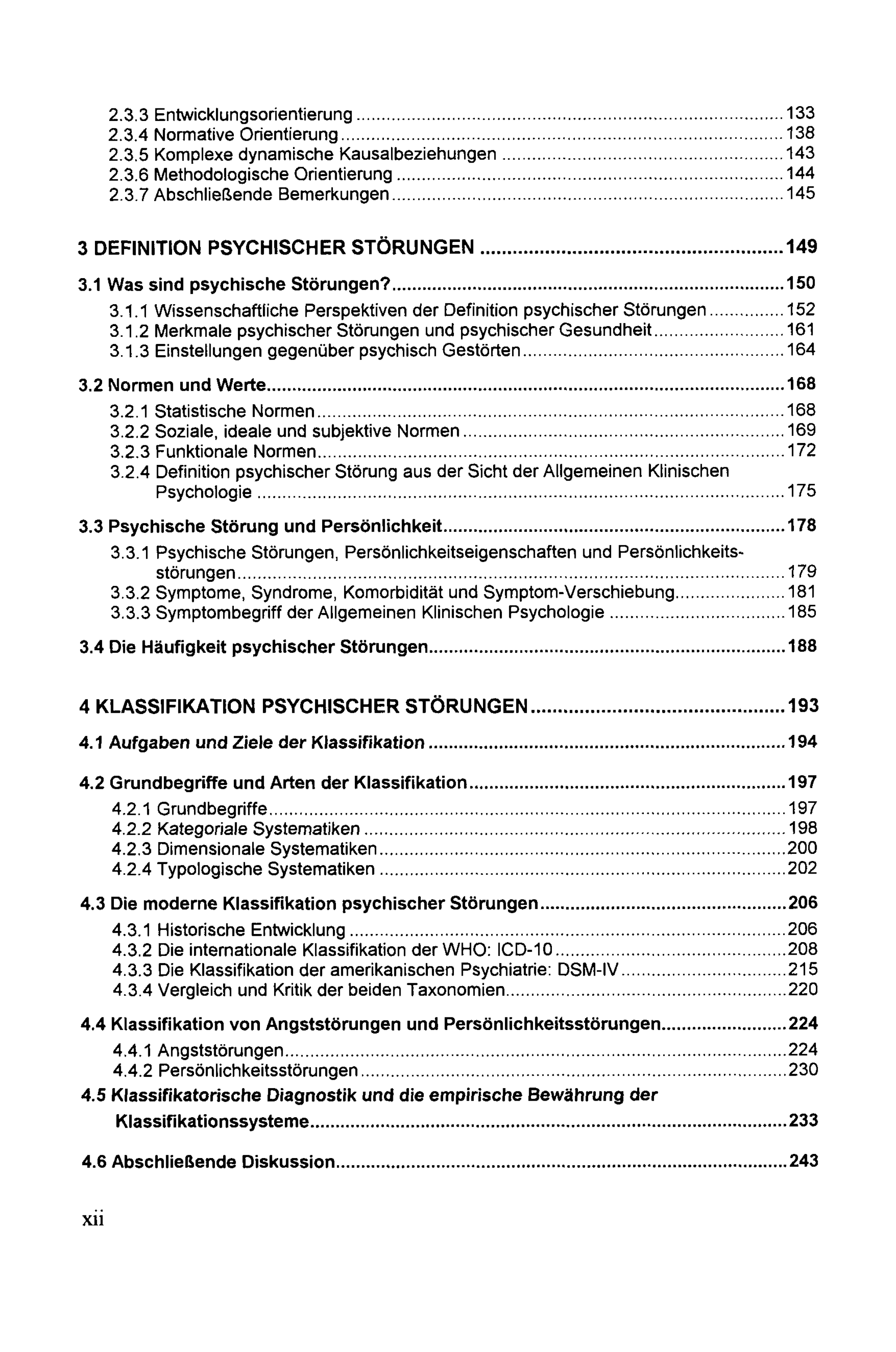 2.3.3 Entwicklungsorientierung 133
2.3.4 Normative Orientierung 138
2.3.5 Komplexe dynamische Kausalbeziehungen 143
2.3.6 Methodologische Orientierung 144
2.3.7 Abschließende Bemerkungen 145

3 DEFINITION PSYCHISCHER STÖRUNGEN 149

3.1 Was sind psychische Störungen? 150
3.1.1 Wissenschaftliche Perspektiven der Definition psychischer Störungen 152
3.1.2 Merkmale psychischer Störungen und psychischer Gesundheit 161
3.1.3 Einstellungen gegenüber psychisch Gestörten 164

3.2 Normen und Werte 168
3.2.1 Statistische Normen 168
3.2.2 Soziale, ideale und subjektive Normen 169
3.2.3 Funktionale Normen 172
3.2.4 Definition psychischer Störung aus der Sicht der Allgemeinen Klinischen Psychologie 175

3.3 Psychische Störung und Persönlichkeit 178
3.3.1 Psychische Störungen, Persönlichkeitseigenschaften und Persönlichkeitsstörungen 179
3.3.2 Symptome, Syndrome, Komorbidität und Symptom-Verschiebung 181
3.3.3 Symptombegriff der Allgemeinen Klinischen Psychologie 185

3.4 Die Häufigkeit psychischer Störungen 188

4 KLASSIFIKATION PSYCHISCHER STÖRUNGEN 193

4.1 Aufgaben und Ziele der Klassifikation 194

4.2 Grundbegriffe und Arten der Klassifikation 197
4.2.1 Grundbegriffe 197
4.2.2 Kategoriale Systematiken 198
4.2.3 Dimensionale Systematiken 200
4.2.4 Typologische Systematiken 202

4.3 Die moderne Klassifikation psychischer Störungen 206
4.3.1 Historische Entwicklung 206
4.3.2 Die internationale Klassifikation der WHO: ICD-10 208
4.3.3 Die Klassifikation der amerikanischen Psychiatrie: DSM-IV 215
4.3.4 Vergleich und Kritik der beiden Taxonomien 220

4.4 Klassifikation von Angststörungen und Persönlichkeitsstörungen 224
4.4.1 Angststörungen 224
4.4.2 Persönlichkeitsstörungen 230
4.5 Klassifikatorische Diagnostik und die empirische Bewährung der Klassifikationssysteme 233

4.6 Abschließende Diskussion 243

xii